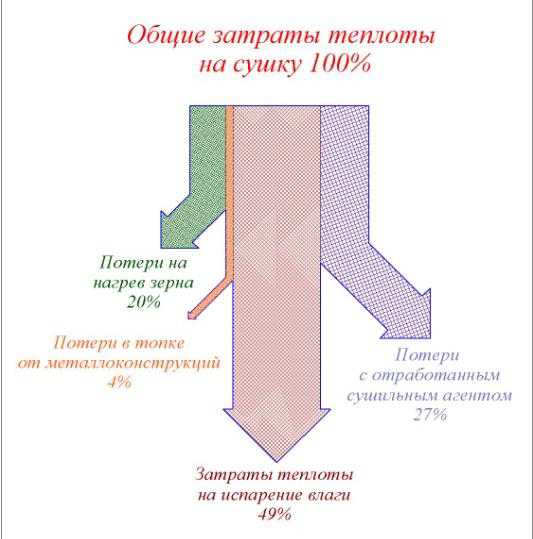 Общие затраты теплоты на сушку 100%

Потери на нагрев зерна 20%

Потери в топке от металлоконструкций 4%

Потери с отработанным сушильным агентом 27%

Затраты теплоты на испарение влаги 49%